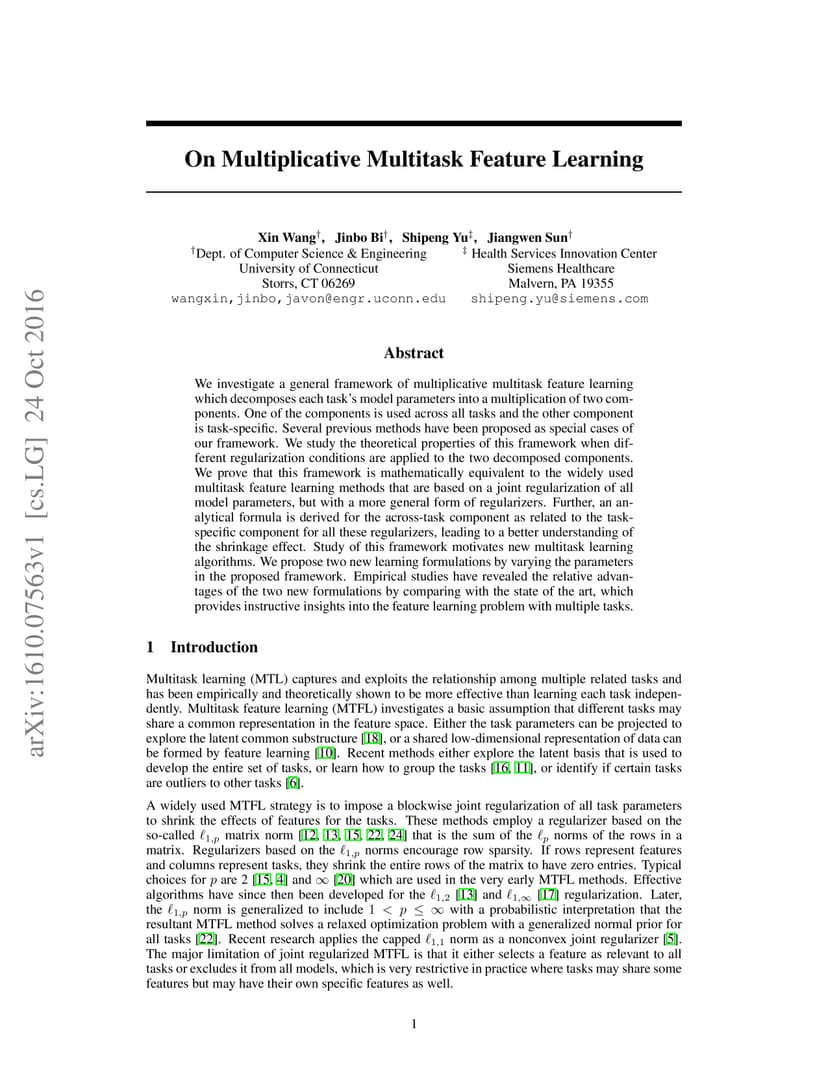 arXiv:1610.07563v1 [cs.LG] 24 Oct 2016

On Multiplicative Multitask Feature Learning

Xin Wang$^\dagger$, Jinbo Bi$^\dagger$, Shipeng Yu$^\ddagger$, Jiangwen Sun$^\dagger$

$^\dagger$Dept. of Computer Science & Engineering
University of Connecticut
Storrs, CT 06269
wangxin,jinbo,javon@engr.uconn.edu

$^\ddagger$ Health Services Innovation Center
Siemens Healthcare
Malvern, PA 19355
shipeng.yu@siemens.com

Abstract

We investigate a general framework of multiplicative multitask feature learning which decomposes each task's model parameters into a multiplication of two components. One of the components is used across all tasks and the other component is task-specific. Several previous methods have been proposed as special cases of our framework. We study the theoretical properties of this framework when different regularization conditions are applied to the two decomposed components. We prove that this framework is mathematically equivalent to the widely used multitask feature learning methods that are based on a joint regularization of all model parameters, but with a more general form of regularizers. Further, an analytical formula is derived for the across-task component as related to the task-specific component for all these regularizers, leading to a better understanding of the shrinkage effect. Study of this framework motivates new multitask learning algorithms. We propose two new learning formulations by varying the parameters in the proposed framework. Empirical studies have revealed the relative advantages of the two new formulations by comparing with the state of the art, which provides instructive insights into the feature learning problem with multiple tasks.

1 Introduction

Multitask learning (MTL) captures and exploits the relationship among multiple related tasks and has been empirically and theoretically shown to be more effective than learning each task independently. Multitask feature learning (MTFL) investigates a basic assumption that different tasks may share a common representation in the feature space. Either the task parameters can be projected to explore the latent common substructure [18], or a shared low-dimensional representation of data can be formed by feature learning [10]. Recent methods either explore the latent basis that is used to develop the entire set of tasks, or learn how to group the tasks [16, 11], or identify if certain tasks are outliers to other tasks [6].

A widely used MTFL strategy is to impose a blockwise joint regularization of all task parameters to shrink the effects of features for the tasks. These methods employ a regularizer based on the so-called $\ell_{1,p}$ matrix norm [12, 13, 15, 22, 24] that is the sum of the $\ell_p$ norms of the rows in a matrix. Regularizers based on the $\ell_{1,p}$ norms encourage row sparsity. If rows represent features and columns represent tasks, they shrink the entire rows of the matrix to have zero entries. Typical choices for $p$ are 2 [15, 4] and $\infty$ [20] which are used in the very early MTFL methods. Effective algorithms have since then been developed for the $\ell_{1,2}$ [13] and $\ell_{1,\infty}$ [17] regularization. Later, the $\ell_{1,p}$ norm is generalized to include $1 < p \leq \infty$ with a probabilistic interpretation that the resultant MTFL method solves a relaxed optimization problem with a generalized normal prior for all tasks [22]. Recent research applies the capped $\ell_{1,1}$ norm as a nonconvex joint regularizer [5]. The major limitation of joint regularized MTFL is that it either selects a feature as relevant to all tasks or excludes it from all models, which is very restrictive in practice where tasks may share some features but may have their own specific features as well.

1